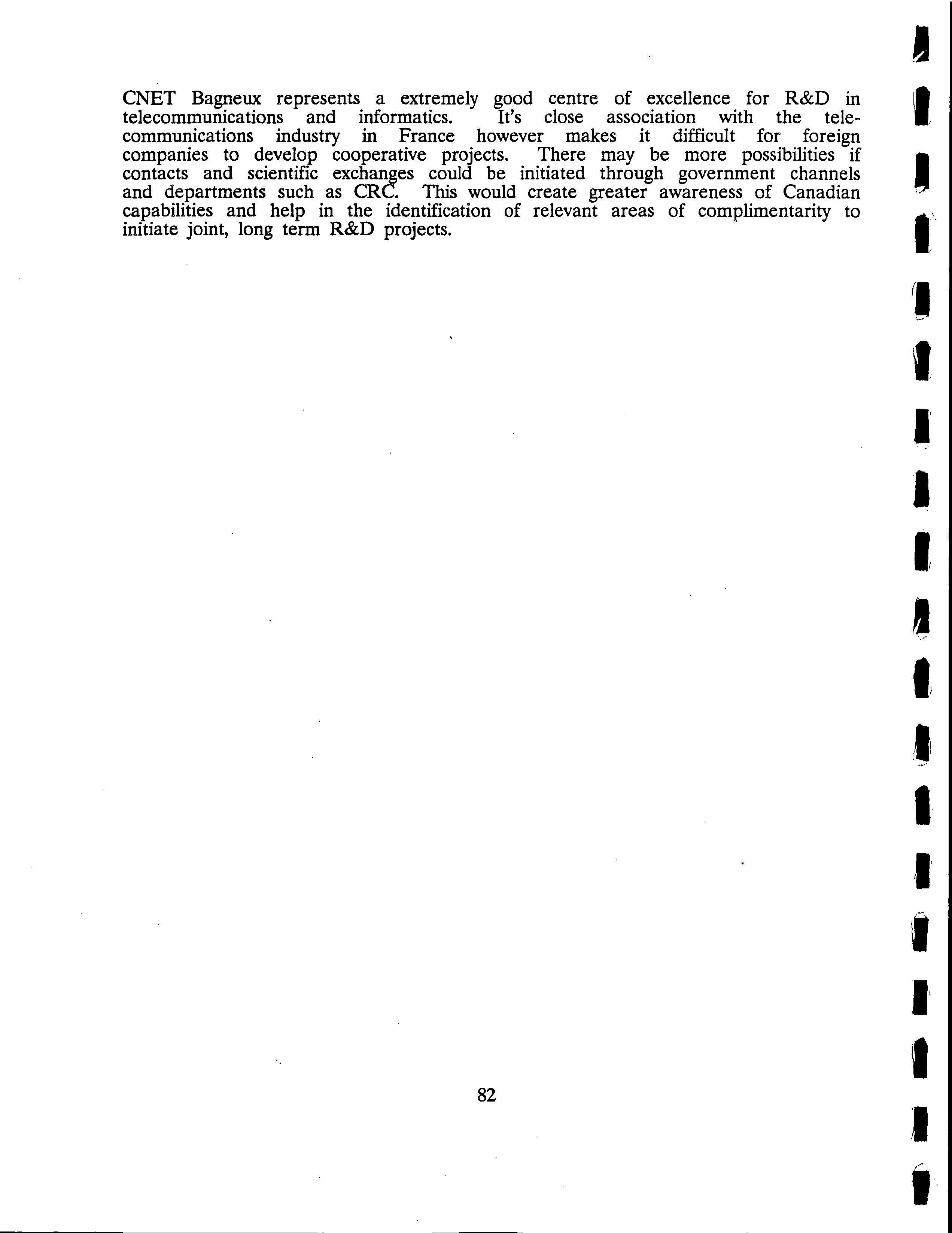 CNET Bagneux represents a extremely good centre of excellence for R&D in telecommunications and informatics. It's close association with the telecommunications industry in France however makes it difficult for foreign companies to develop cooperative projects. There may be more possibilities if contacts and scientific exchanges could be initiated through government channels and departments such as CRC. This would create greater awareness of Canadian capabilities and help in the identification of relevant areas of complimentarity to initiate joint, long term R&D projects.

82